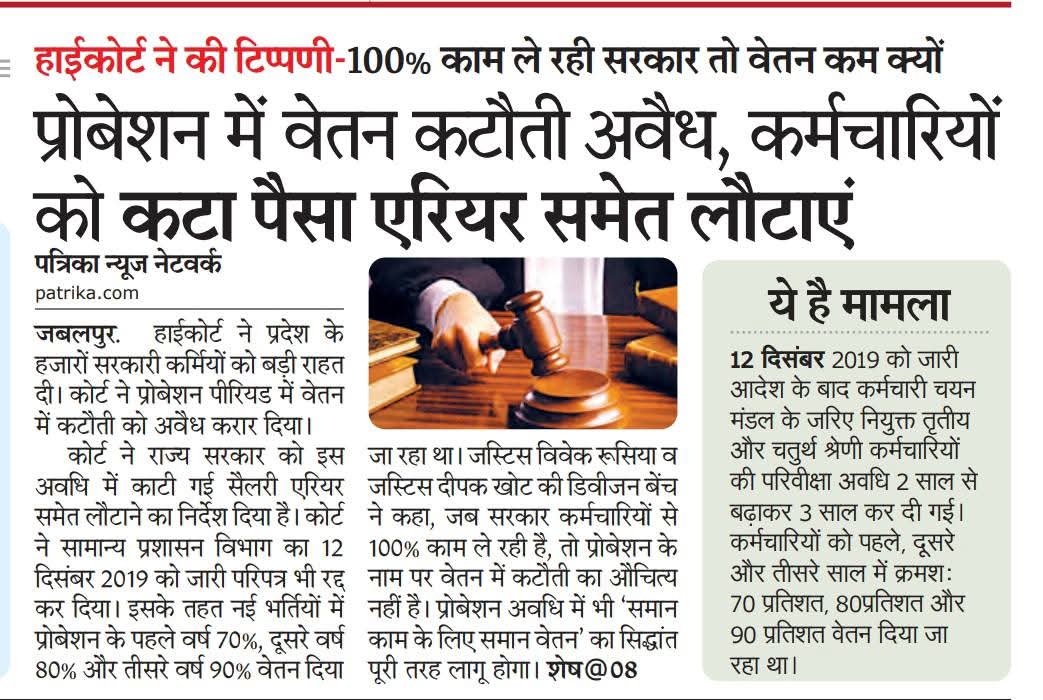 हाईकोर्ट ने की टिप्पणी-100% काम ले रही सरकार तो वेतन कम क्यों

प्रोबेशन में वेतन कटौती अवैध, कर्मचारियों को कटा पैसा एरियर समेत लौटाएं

पत्रिका न्यूज नेटवर्क
patrika.com

जबलपुर. हाईकोर्ट ने प्रदेश के हजारों सरकारी कर्मियों को बड़ी राहत दी। कोर्ट ने प्रोबेशन पीरियड में वेतन में कटौती को अवैध करार दिया।

कोर्ट ने राज्य सरकार को इस अवधि में काटी गई सैलरी एरियर समेत लौटाने का निर्देश दिया है। कोर्ट ने सामान्य प्रशासन विभाग का 12 दिसंबर 2019 को जारी परिपत्र भी रद्द कर दिया। इसके तहत नई भर्तियों में प्रोबेशन के पहले वर्ष 70%, दूसरे वर्ष 80% और तीसरे वर्ष 90% वेतन दिया जा रहा था। जस्टिस विवेक रूसिया व जस्टिस दीपक खोट की डिवीजन बेंच ने कहा, जब सरकार कर्मचारियों से 100% काम ले रही है, तो प्रोबेशन के नाम पर वेतन में कटौती का औचित्य नहीं है। प्रोबेशन अवधि में भी 'समान काम के लिए समान वेतन' का सिद्धांत पूरी तरह लागू होगा। शेष@08

ये है मामला

12 दिसंबर 2019 को जारी आदेश के बाद कर्मचारी चयन मंडल के जरिए नियुक्त तृतीय और चतुर्थ श्रेणी कर्मचारियों की परिवीक्षा अवधि 2 साल से बढ़ाकर 3 साल कर दी गई। कर्मचारियों को पहले, दूसरे और तीसरे साल में क्रमशः 70 प्रतिशत, 80प्रतिशत और 90 प्रतिशत वेतन दिया जा रहा था।